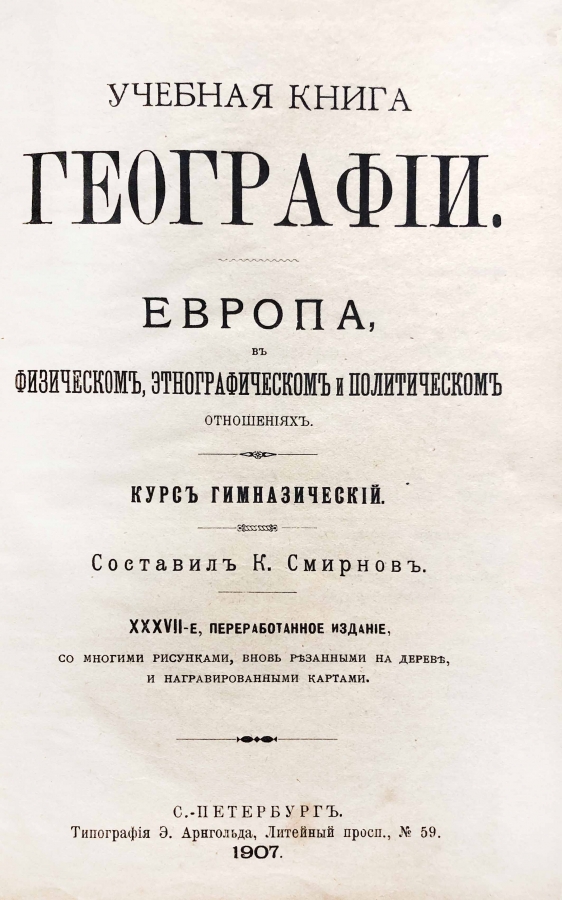 УЧЕБНАЯ КНИГА

ГЕОГРАФІИ.

ЕВРОПА,

ВЪ

ФИЗИЧЕСКОМЪ, ЭТНОГРАФИЧЕСКОМЪ И ПОЛИТИЧЕСКОМЪ

ОТНОШЕНІЯХЪ.

КУРСЪ ГИМНАЗИЧЕСКІЙ.

Составилъ К. Смирновъ.

XXXVII-Е, ПЕРЕРАБОТАННОЕ ИЗДАНІЕ,

СО МНОГИМИ РИСУНКАМИ, ВНОВЬ РѢЗАННЫМИ НА ДЕРЕВѢ,

И НАГРАВИРОВАННЫМИ КАРТАМИ.

С.-ПЕТЕРБУРГЪ.

Типографія Э. Арнгольда, Литейный просп., № 59.

1907.